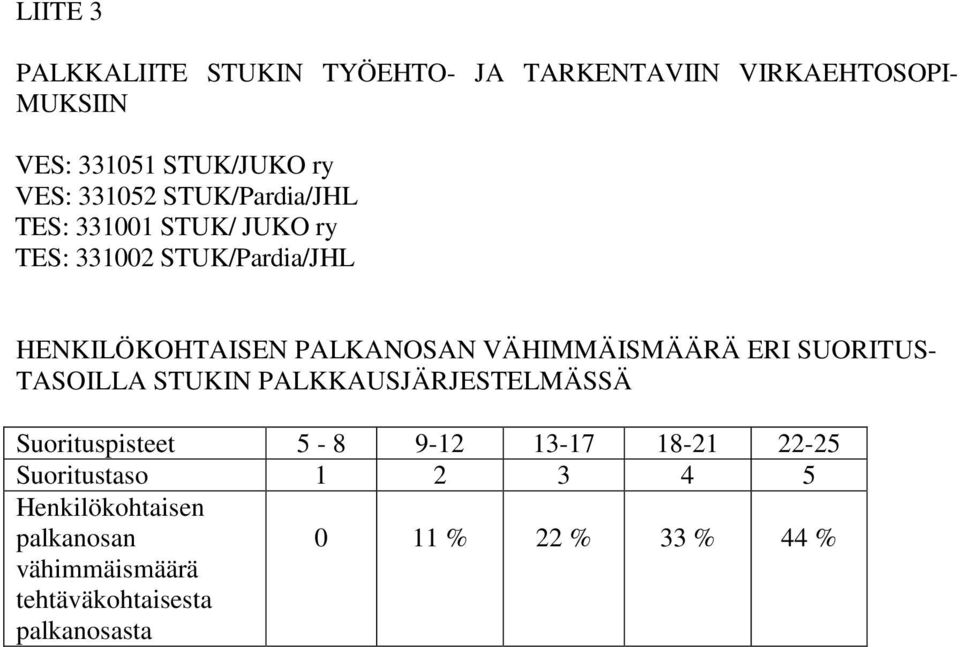 LIITE 3

PALKKALIITE STUKIN TYÖEHTO- JA TARKENTAVIIN VIRKAEHTOSOPIMUKSIIN

VES: 331051 STUK/JUKO ry
VES: 331052 STUK/Pardia/JHL
TES: 331001 STUK/ JUKO ry
TES: 331002 STUK/Pardia/JHL

HENKILÖKOHTAISEN PALKANOSAN VÄHIMMÄISMÄÄRÄ ERI SUORITUSTASOILLA STUKIN PALKKAUSJÄRJESTELMÄSSÄ

| Suorituspisteet | 5 - 8 | 9-12 | 13-17 | 18-21 | 22-25 |
|---|---|---|---|---|---|
| Suoritustaso | 1 | 2 | 3 | 4 | 5 |
| Henkilökohtaisen palkanosan vähimmäismäärä tehtäväkohtaisesta palkanosasta | 0 | 11 % | 22 % | 33 % | 44 % |